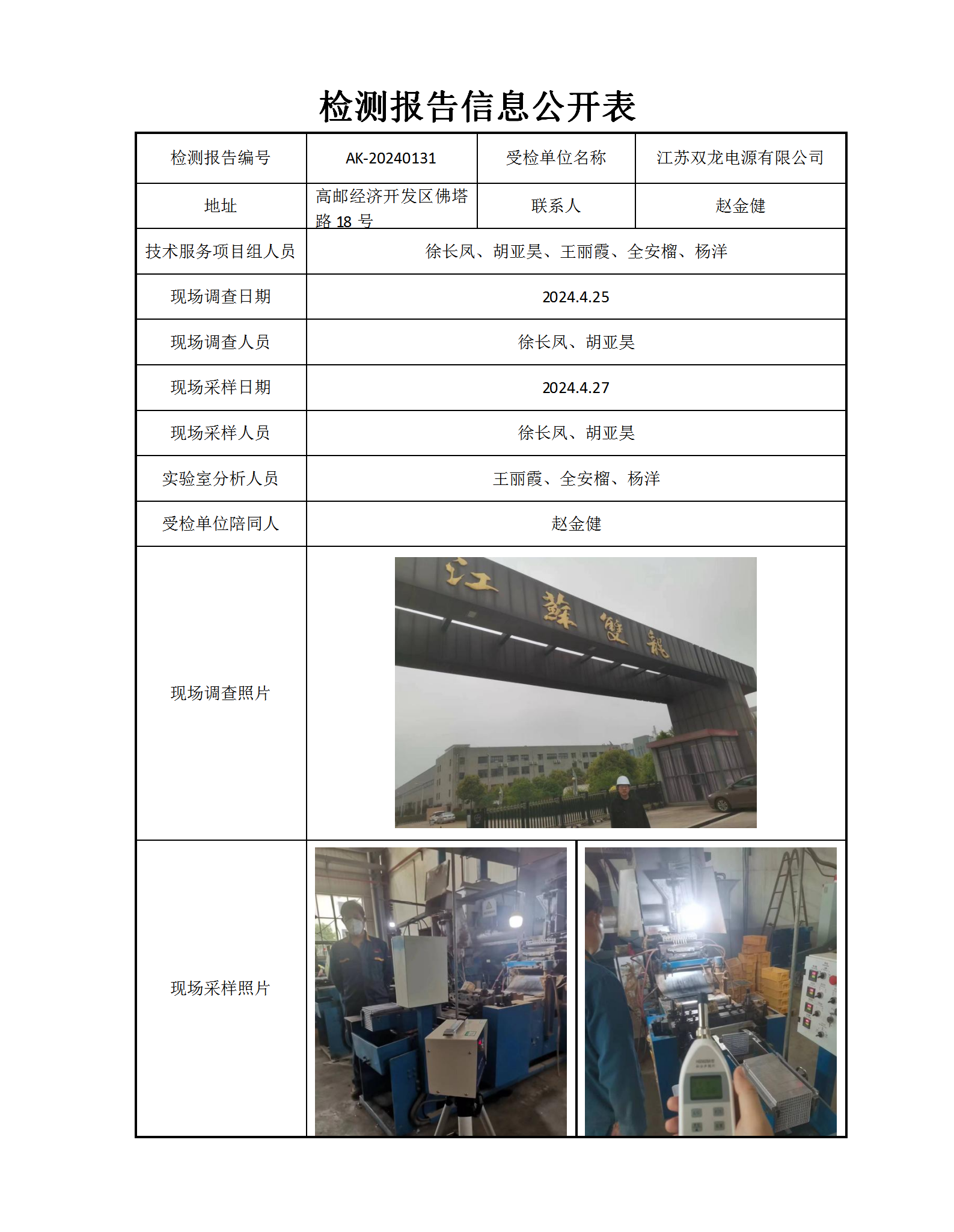 检测报告信息公开表

| 检测报告编号 | AK-20240131 | 受检单位名称 | 江苏双龙电源有限公司 |
|---|---|---|---|
| 地址 | 高邮经济开发区佛塔路 18 号 | 联系人 | 赵金健 |
| 技术服务项目组人员 | 徐长凤、胡亚昊、王丽霞、全安榴、杨洋 | | |
| 现场调查日期 | 2024.4.25 | | |
| 现场调查人员 | 徐长凤、胡亚昊 | | |
| 现场采样日期 | 2024.4.27 | | |
| 现场采样人员 | 徐长凤、胡亚昊 | | |
| 实验室分析人员 | 王丽霞、全安榴、杨洋 | | |
| 受检单位陪同人 | 赵金健 | | |
| 现场调查照片 | 江蘇雙龍 | | |
| 现场采样照片 | | | |